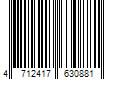 4 712417 630881